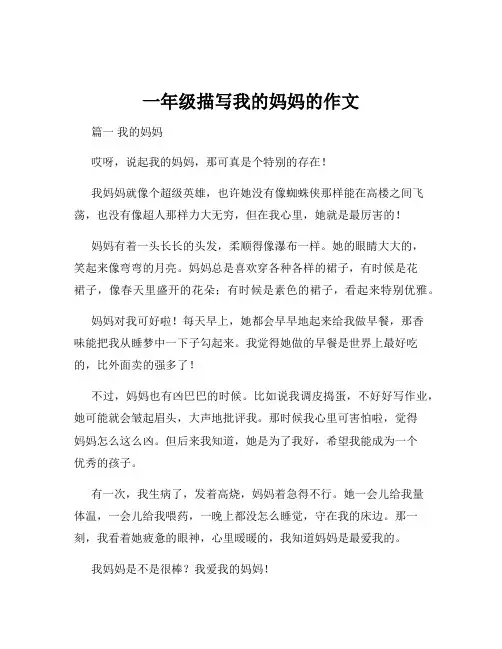 一年级描写我的妈妈的作文

篇一 我的妈妈

哎呀，说起我的妈妈，那可真是个特别的存在！

我妈妈就像个超级英雄，也许她没有像蜘蛛侠那样能在高楼之间飞荡，也没有像超人那样力大无穷，但在我心里，她就是最厉害的！

妈妈有着一头长长的头发，柔顺得像瀑布一样。她的眼睛大大的，笑起来像弯弯的月亮。妈妈总是喜欢穿各种各样的裙子，有时候是花裙子，像春天里盛开的花朵；有时候是素色的裙子，看起来特别优雅。

妈妈对我可好啦！每天早上，她都会早早地起来给我做早餐，那香味能把我从睡梦中一下子勾起来。我觉得她做的早餐是世界上最好吃的，比外面卖的强多了！

不过，妈妈也有凶巴巴的时候。比如说我调皮捣蛋，不好好写作业，她可能就会皱起眉头，大声地批评我。那时候我心里可害怕啦，觉得妈妈怎么这么凶。但后来我知道，她是为了我好，希望我能成为一个优秀的孩子。

有一次，我生病了，发着高烧，妈妈着急得不行。她一会儿给我量体温，一会儿给我喂药，一晚上都没怎么睡觉，守在我的床边。那一刻，我看着她疲惫的眼神，心里暖暖的，我知道妈妈是最爱我的。

我妈妈是不是很棒？我爱我的妈妈！